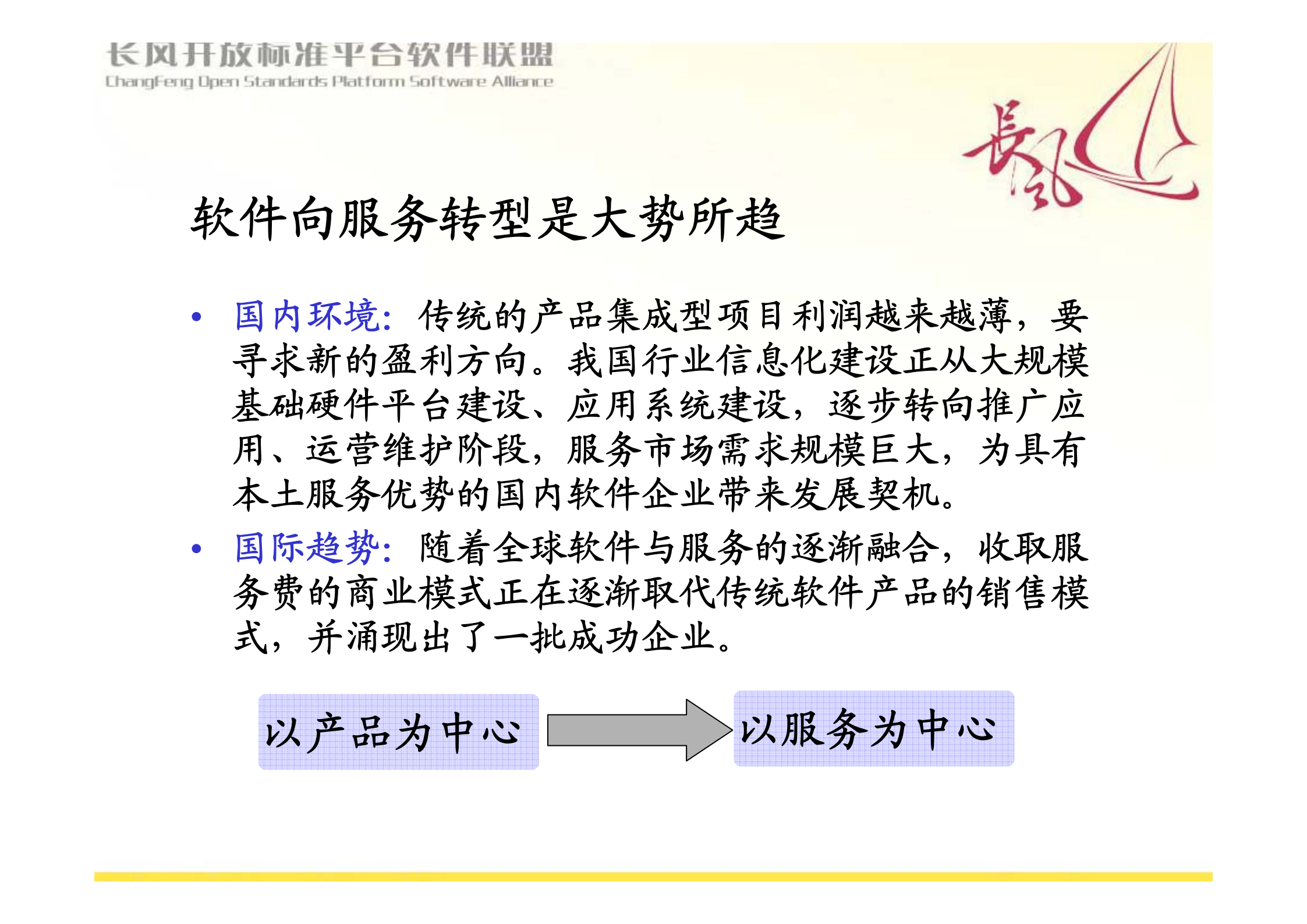 长风开放标准平台软件联盟
ChangFeng Open Standards Platform Software Alliance

長風

软件向服务转型是大势所趋

• 国内环境：传统的产品集成型项目利润越来越薄，要寻求新的盈利方向。我国行业信息化建设正从大规模基础硬件平台建设、应用系统建设，逐步转向推广应用、运营维护阶段，服务市场需求规模巨大，为具有本土服务优势的国内软件企业带来发展契机。

• 国际趋势：随着全球软件与服务的逐渐融合，收取服务费的商业模式正在逐渐取代传统软件产品的销售模式，并涌现出了一批成功企业。

以产品为中心

以服务为中心